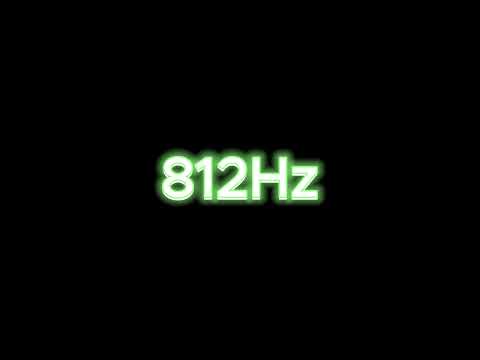 812Hz